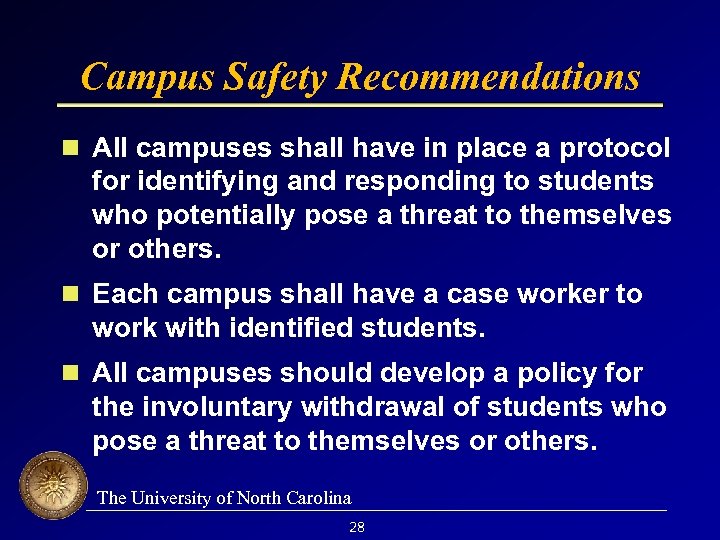 Campus Safety Recommendations

All campuses shall have in place a protocol for identifying and responding to students who potentially pose a threat to themselves or others.

Each campus shall have a case worker to work with identified students.

All campuses should develop a policy for the involuntary withdrawal of students who pose a threat to themselves or others.

The University of North Carolina

28